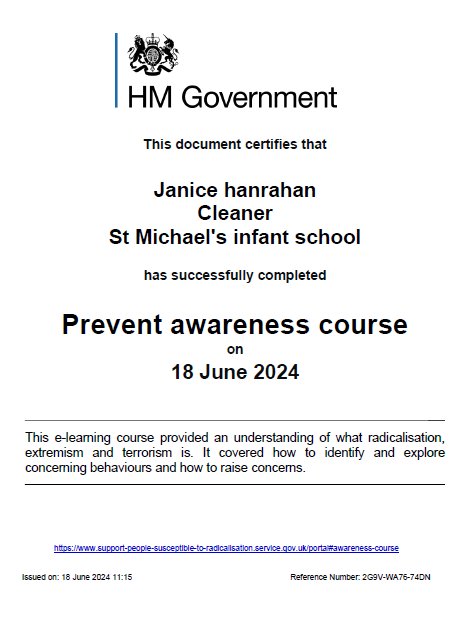 HM Government

This document certifies that

Janice hanrahan
Cleaner
St Michael's infant school

has successfully completed

Prevent awareness course
on
18 June 2024

This e-learning course provided an understanding of what radicalisation, extremism and terrorism is. It covered how to identify and explore concerning behaviours and how to raise concerns.

https://www.support-people-susceptible-to-radicalisation.service.gov.uk/portal#awareness-course

Issued on: 18 June 2024 11:15

Reference Number: 2G9V-WA76-74DN